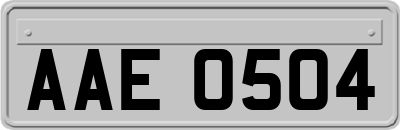 AAE 0504